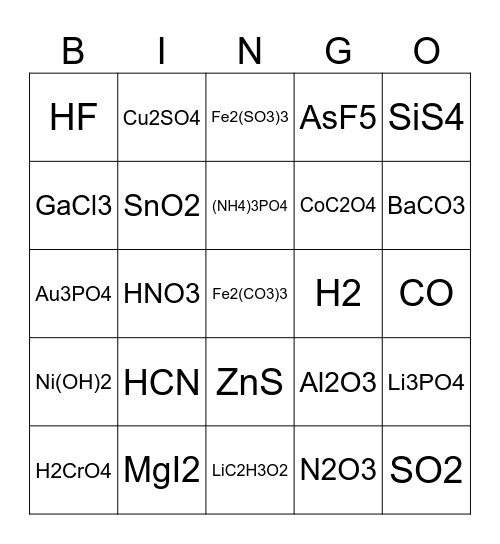 | B | I | N | G | O |
|---|---|---|---|---|
| HF | Cu2SO4 | Fe2(SO3)3 | AsF5 | SiS4 |
| GaCl3 | SnO2 | (NH4)3PO4 | CoC2O4 | BaCO3 |
| Au3PO4 | HNO3 | Fe2(CO3)3 | H2 | CO |
| Ni(OH)2 | HCN | ZnS | Al2O3 | Li3PO4 |
| H2CrO4 | MgI2 | LiC2H3O2 | N2O3 | SO2 |